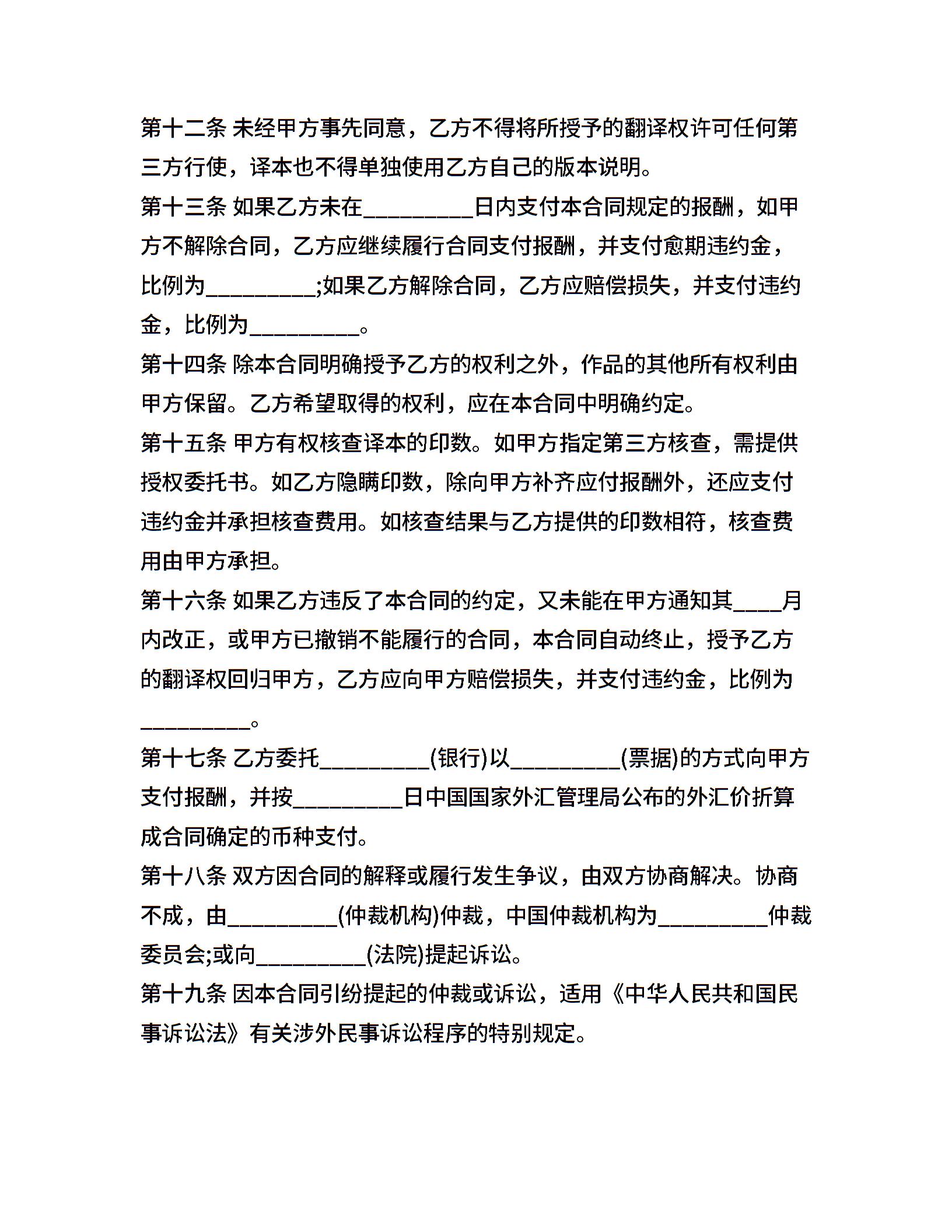 第十二条 未经甲方事先同意，乙方不得将所授予的翻译权许可任何第三方行使，译本也不得单独使用乙方自己的版本说明。

第十三条 如果乙方未在__________日内支付本合同规定的报酬，如甲方不解除合同，乙方应继续履行合同支付报酬，并支付愈期违约金，比例为__________;如果乙方解除合同，乙方应赔偿损失，并支付违约金，比例为__________。

第十四条 除本合同明确授予乙方的权利之外，作品的其他所有权利由甲方保留。乙方希望取得的权利，应在本合同中明确约定。

第十五条 甲方有权核查译本的印数。如甲方指定第三方核查，需提供授权委托书。如乙方隐瞒印数，除向甲方补齐应付报酬外，还应支付违约金并承担核查费用。如核查结果与乙方提供的印数相符，核查费用由甲方承担。

第十六条 如果乙方违反了本合同的约定，又未能在甲方通知其____月内改正，或甲方已撤销不能履行的合同，本合同自动终止，授予乙方的翻译权回归甲方，乙方应向甲方赔偿损失，并支付违约金，比例为__________。

第十七条 乙方委托__________(银行)以__________(票据)的方式向甲方支付报酬，并按__________日中国国家外汇管理局公布的外汇价折算成合同确定的币种支付。

第十八条 双方因合同的解释或履行发生争议，由双方协商解决。协商不成，由__________(仲裁机构)仲裁，中国仲裁机构为__________仲裁委员会;或向__________(法院)提起诉讼。

第十九条 因本合同引纷提起的仲裁或诉讼，适用《中华人民共和国民事诉讼法》有关涉外民事诉讼程序的特别规定。